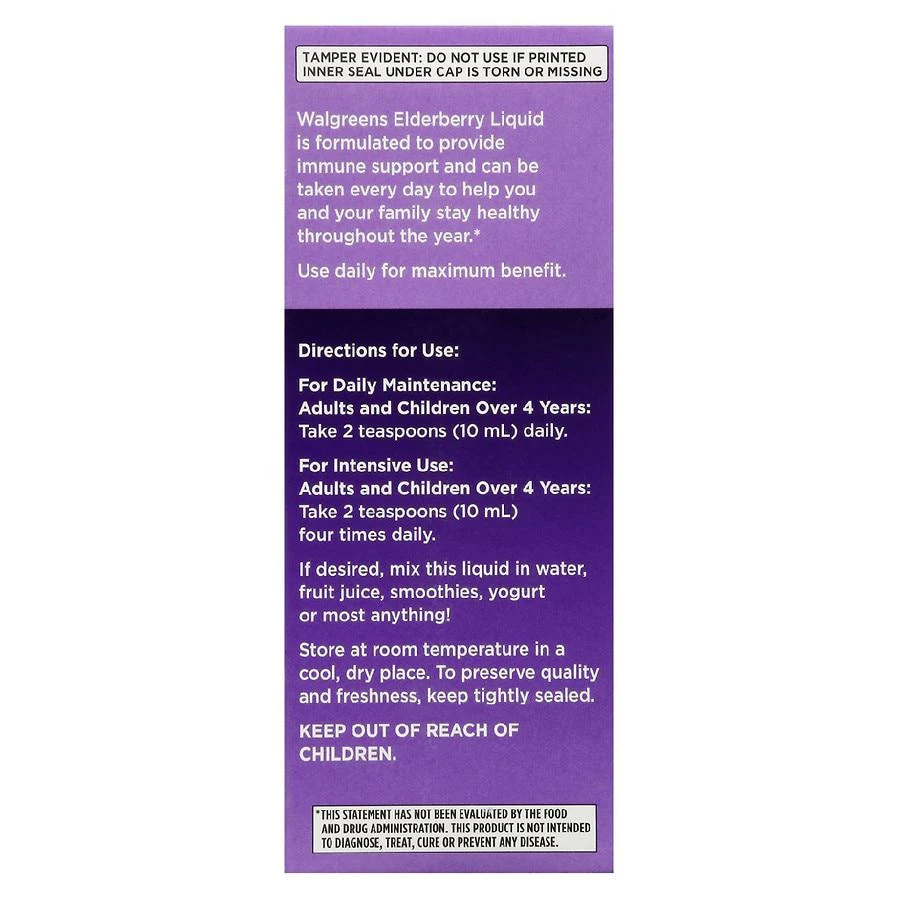 TAMPER EVIDENT: DO NOT USE IF PRINTED INNER SEAL UNDER CAP IS TORN OR MISSING

Walgreens Elderberry Liquid is formulated to provide immune support and can be taken every day to help you and your family stay healthy throughout the year.*

Use daily for maximum benefit.

Directions for Use:

For Daily Maintenance:
Adults and Children Over 4 Years:
Take 2 teaspoons (10 mL) daily.

For Intensive Use:
Adults and Children Over 4 Years:
Take 2 teaspoons (10 mL) four times daily.

If desired, mix this liquid in water, fruit juice, smoothies, yogurt or most anything!

Store at room temperature in a cool, dry place. To preserve quality and freshness, keep tightly sealed.

KEEP OUT OF REACH OF CHILDREN.

*THIS STATEMENT HAS NOT BEEN EVALUATED BY THE FOOD AND DRUG ADMINISTRATION. THIS PRODUCT IS NOT INTENDED TO DIAGNOSE, TREAT, CURE OR PREVENT ANY DISEASE.